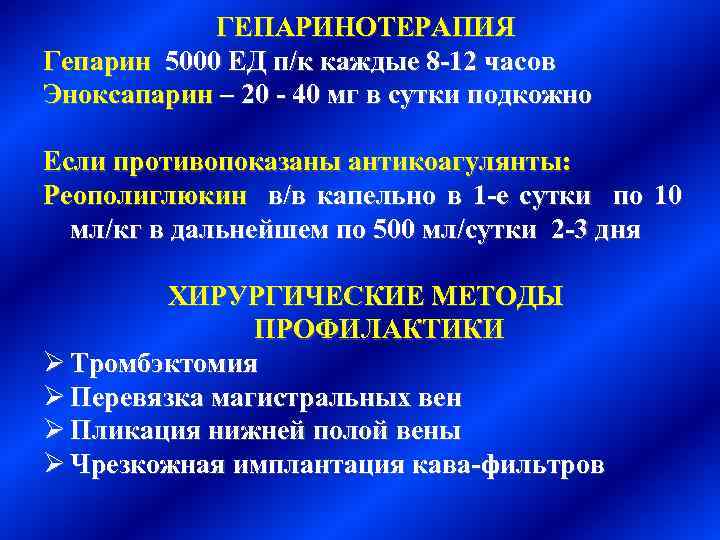 ГЕПАРИНОТЕРАПИЯ

Гепарин 5000 ЕД п/к каждые 8-12 часов
Эноксапарин – 20 - 40 мг в сутки подкожно

Если противопоказаны антикоагулянты:
Реополиглюкин в/в капельно в 1-е сутки по 10 мл/кг в дальнейшем по 500 мл/сутки 2-3 дня

ХИРУРГИЧЕСКИЕ МЕТОДЫ ПРОФИЛАКТИКИ

➢ Тромбэктомия
➢ Перевязка магистральных вен
➢ Пликация нижней полой вены
➢ Чрезкожная имплантация кава-фильтров